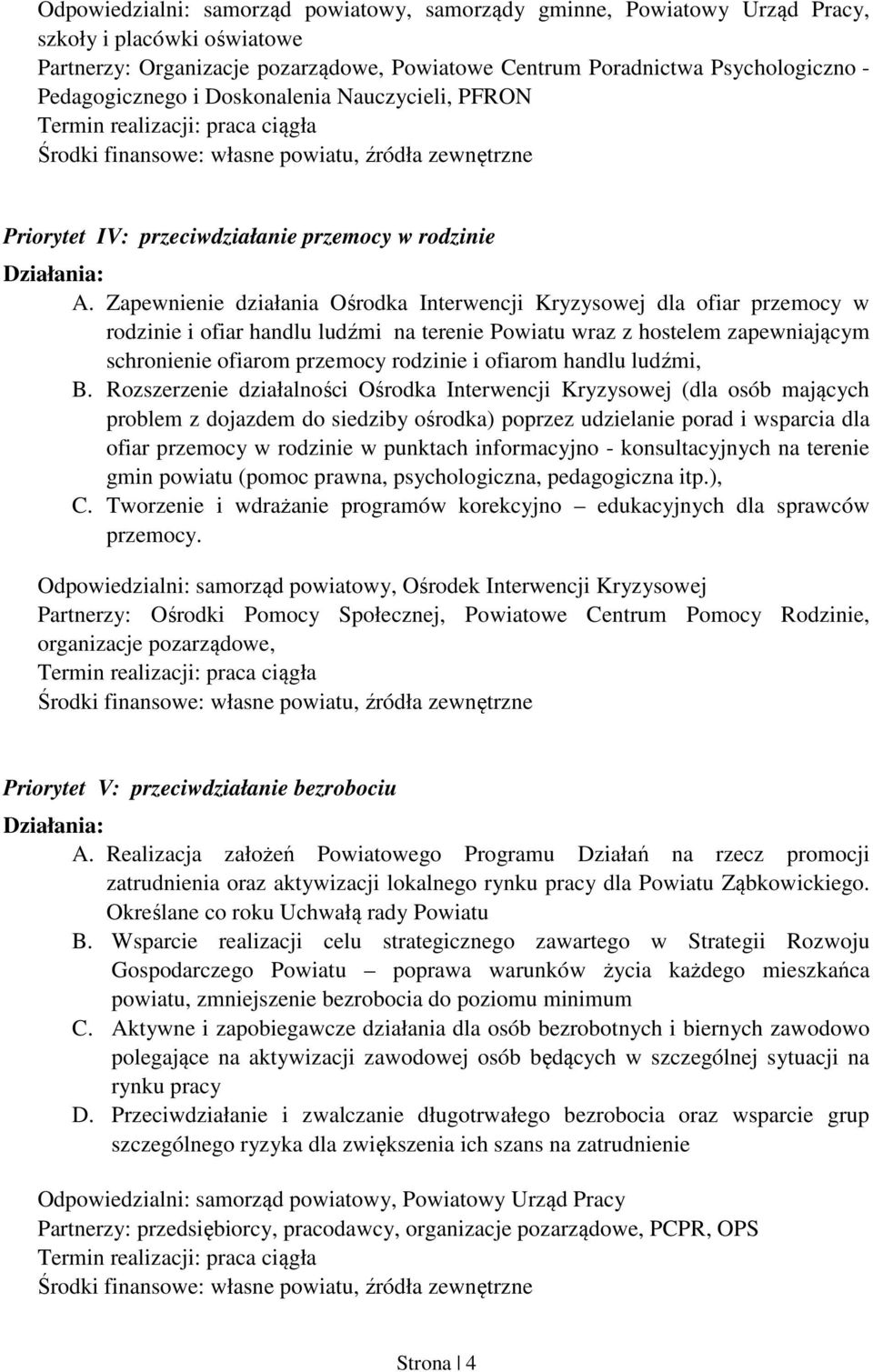 Odpowiedzialni: samorząd powiatowy, samorządy gminne, Powiatowy Urząd Pracy, szkoły i placówki oświatowe
Partnerzy: Organizacje pozarządowe, Powiatowe Centrum Poradnictwa Psychologiczno - Pedagogicznego i Doskonalenia Nauczycieli, PFRON
Termin realizacji: praca ciągła
Środki finansowe: własne powiatu, źródła zewnętrzne

Priorytet IV: przeciwdziałanie przemocy w rodzinie

Działania:

A. Zapewnienie działania Ośrodka Interwencji Kryzysowej dla ofiar przemocy w rodzinie i ofiar handlu ludźmi na terenie Powiatu wraz z hostelem zapewniającym schronienie ofiarom przemocy rodzinie i ofiarom handlu ludźmi,

B. Rozszerzenie działalności Ośrodka Interwencji Kryzysowej (dla osób mających problem z dojazdem do siedziby ośrodka) poprzez udzielanie porad i wsparcia dla ofiar przemocy w rodzinie w punktach informacyjno - konsultacyjnych na terenie gmin powiatu (pomoc prawna, psychologiczna, pedagogiczna itp.),

C. Tworzenie i wdrażanie programów korekcyjno – edukacyjnych dla sprawców przemocy.

Odpowiedzialni: samorząd powiatowy, Ośrodek Interwencji Kryzysowej
Partnerzy: Ośrodki Pomocy Społecznej, Powiatowe Centrum Pomocy Rodzinie, organizacje pozarządowe,
Termin realizacji: praca ciągła
Środki finansowe: własne powiatu, źródła zewnętrzne

Priorytet V: przeciwdziałanie bezrobociu

Działania:

A. Realizacja założeń Powiatowego Programu Działań na rzecz promocji zatrudnienia oraz aktywizacji lokalnego rynku pracy dla Powiatu Ząbkowickiego. Określane co roku Uchwałą rady Powiatu

B. Wsparcie realizacji celu strategicznego zawartego w Strategii Rozwoju Gospodarczego Powiatu – poprawa warunków życia każdego mieszkańca powiatu, zmniejszenie bezrobocia do poziomu minimum

C. Aktywne i zapobiegawcze działania dla osób bezrobotnych i biernych zawodowo polegające na aktywizacji zawodowej osób będących w szczególnej sytuacji na rynku pracy

D. Przeciwdziałanie i zwalczanie długotrwałego bezrobocia oraz wsparcie grup szczególnego ryzyka dla zwiększenia ich szans na zatrudnienie

Odpowiedzialni: samorząd powiatowy, Powiatowy Urząd Pracy
Partnerzy: przedsiębiorcy, pracodawcy, organizacje pozarządowe, PCPR, OPS
Termin realizacji: praca ciągła
Środki finansowe: własne powiatu, źródła zewnętrzne

Strona | 4